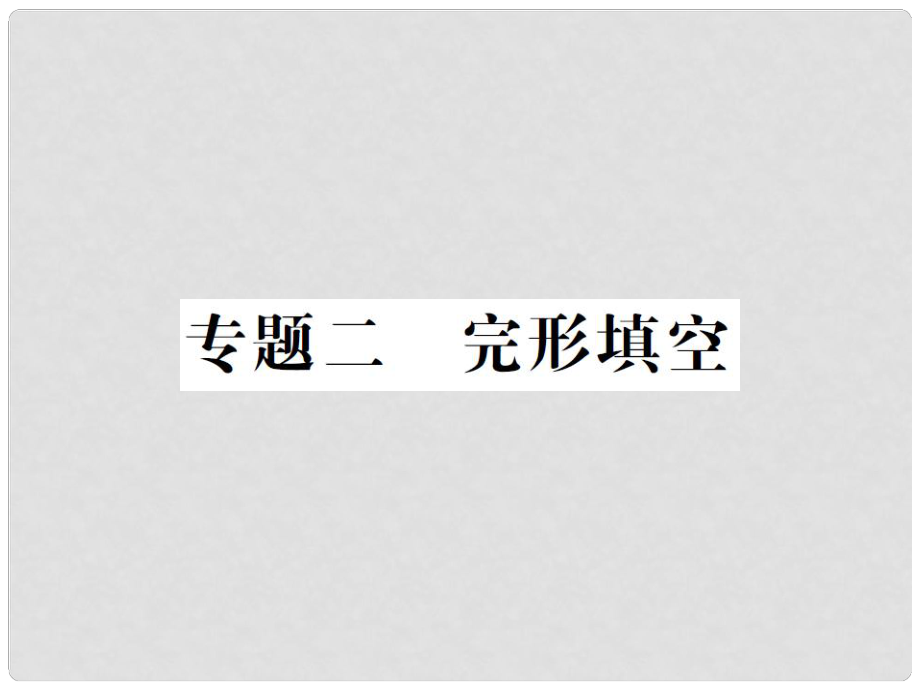 专题二　完形填空